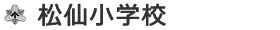 松仙小学校